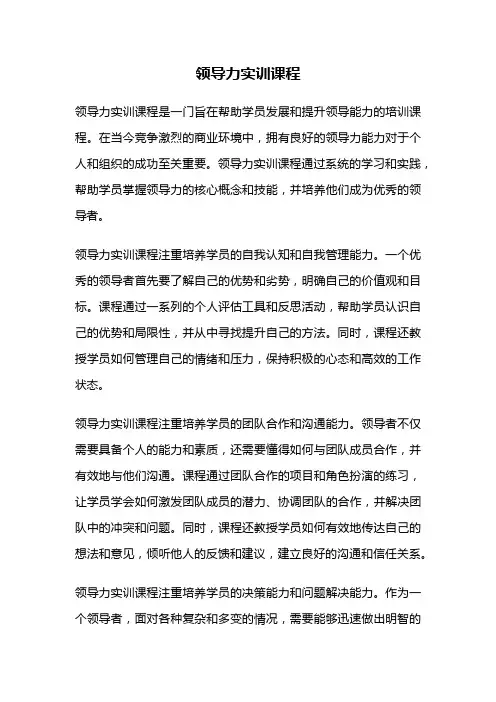 领导力实训课程

领导力实训课程是一门旨在帮助学员发展和提升领导能力的培训课程。在当今竞争激烈的商业环境中，拥有良好的领导力能力对于个人和组织的成功至关重要。领导力实训课程通过系统的学习和实践，帮助学员掌握领导力的核心概念和技能，并培养他们成为优秀的领导者。

领导力实训课程注重培养学员的自我认知和自我管理能力。一个优秀的领导者首先要了解自己的优势和劣势，明确自己的价值观和目标。课程通过一系列的个人评估工具和反思活动，帮助学员认识自己的优势和局限性，并从中寻找提升自己的方法。同时，课程还教授学员如何管理自己的情绪和压力，保持积极的心态和高效的工作状态。

领导力实训课程注重培养学员的团队合作和沟通能力。领导者不仅需要具备个人的能力和素质，还需要懂得如何与团队成员合作，并有效地与他们沟通。课程通过团队合作的项目和角色扮演的练习，让学员学会如何激发团队成员的潜力、协调团队的合作，并解决团队中的冲突和问题。同时，课程还教授学员如何有效地传达自己的想法和意见，倾听他人的反馈和建议，建立良好的沟通和信任关系。

领导力实训课程注重培养学员的决策能力和问题解决能力。作为一个领导者，面对各种复杂和多变的情况，需要能够迅速做出明智的